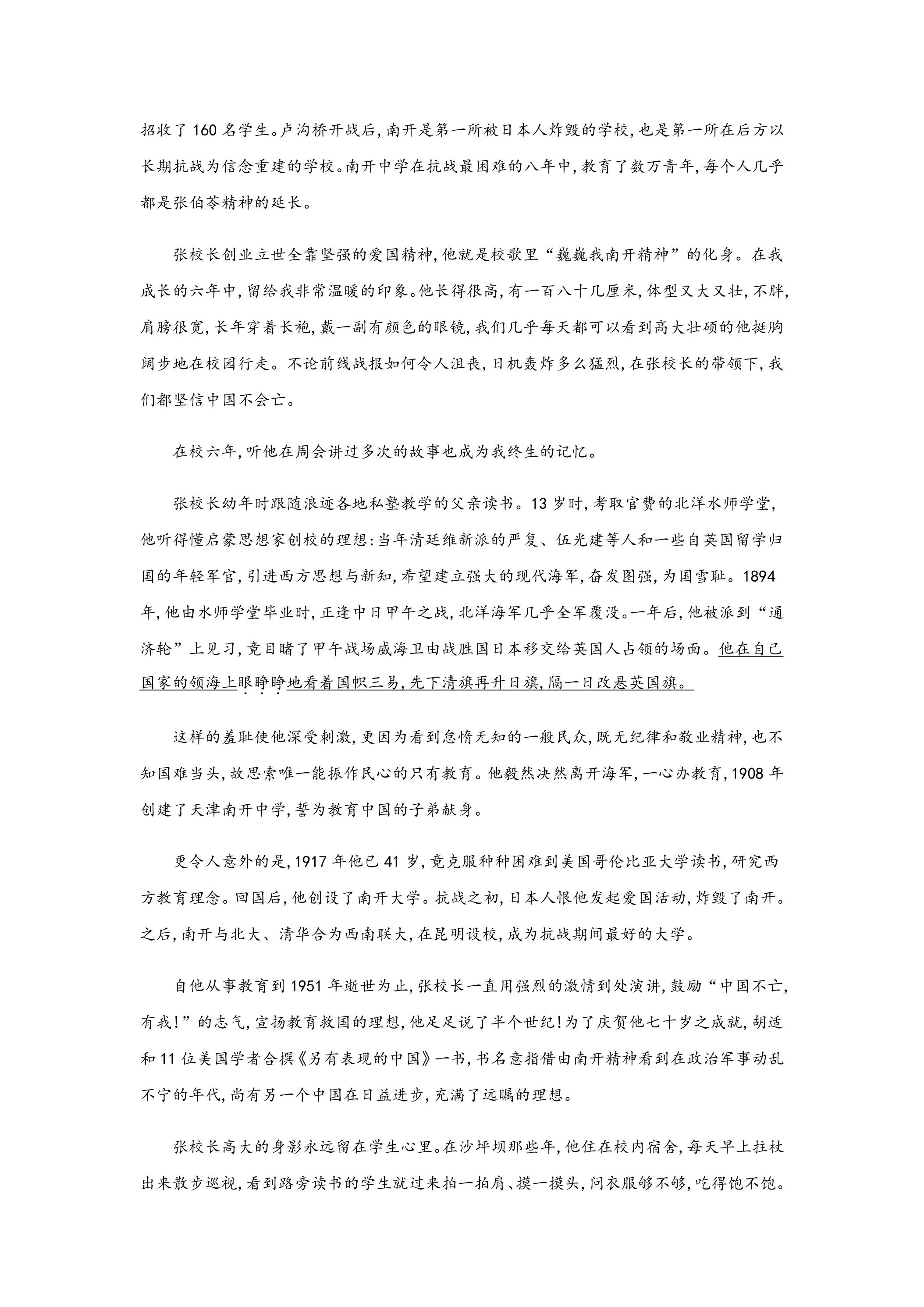 招收了160名学生。卢沟桥开战后,南开是第一所被日本人炸毁的学校,也是第一所在后方以长期抗战为信念重建的学校。南开中学在抗战最困难的八年中,教育了数万青年,每个人几乎都是张伯苓精神的延长。

张校长创业立世全靠坚强的爱国精神,他就是校歌里“巍巍我南开精神”的化身。在我成长的六年中,留给我非常温暖的印象。他长得很高,有一百八十几厘米,体型又大又壮,不胖,肩膀很宽,长年穿着长袍,戴一副有颜色的眼镜,我们几乎每天都可以看到高大壮硕的他挺胸阔步地在校园行走。不论前线战报如何令人沮丧,日机轰炸多么猛烈,在张校长的带领下,我们都坚信中国不会亡。

在校六年,听他在周会讲过多次的故事也成为我终生的记忆。

张校长幼年时跟随浪迹各地私塾教学的父亲读书。13岁时,考取官费的北洋水师学堂,他听得懂启蒙思想家创校的理想:当年清廷维新派的严复、伍光建等人和一些自英国留学归国的年轻军官,引进西方思想与新知,希望建立强大的现代海军,奋发图强,为国雪耻。1894年,他由水师学堂毕业时,正逢中日甲午之战,北洋海军几乎全军覆没。一年后,他被派到“通济轮”上见习,竟目睹了甲午战场威海卫由战胜国日本移交给英国人占领的场面。他在自己国家的领海上眼睁睁地看着国帜三易,先下清旗再升日旗,隔一日改悬英国旗。

这样的羞耻使他深受刺激,更因为看到怠惰无知的一般民众,既无纪律和敬业精神,也不知国难当头,故思索唯一能振作民心的只有教育。他毅然决然离开海军,一心办教育,1908年创建了天津南开中学,誓为教育中国的子弟献身。

更令人意外的是,1917年他已41岁,竟克服种种困难到美国哥伦比亚大学读书,研究西方教育理念。回国后,他创设了南开大学。抗战之初,日本人恨他发起爱国活动,炸毁了南开。之后,南开与北大、清华合为西南联大,在昆明设校,成为抗战期间最好的大学。

自他从事教育到1951年逝世为止,张校长一直用强烈的激情到处演讲,鼓励“中国不亡,有我!”的志气,宣扬教育救国的理想,他足足说了半个世纪!为了庆贺他七十岁之成就,胡适和11位美国学者合撰《另有表现的中国》一书,书名意指借由南开精神看到在政治军事动乱不宁的年代,尚有另一个中国在日益进步,充满了远瞩的理想。

张校长高大的身影永远留在学生心里。在沙坪坝那些年,他住在校内宿舍,每天早上拄杖出来散步巡视,看到路旁读书的学生就过来拍一拍肩、摸一摸头,问衣服够不够,吃得饱不饱。